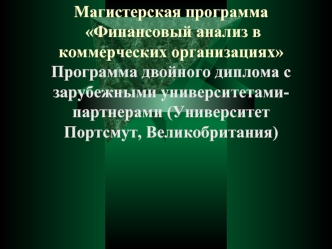 Магистерская программа «Финансовый анализ в коммерческих организациях» Программа двойного диплома с зарубежными университетами-партнерами (Университет Портсмут, Великобритания)